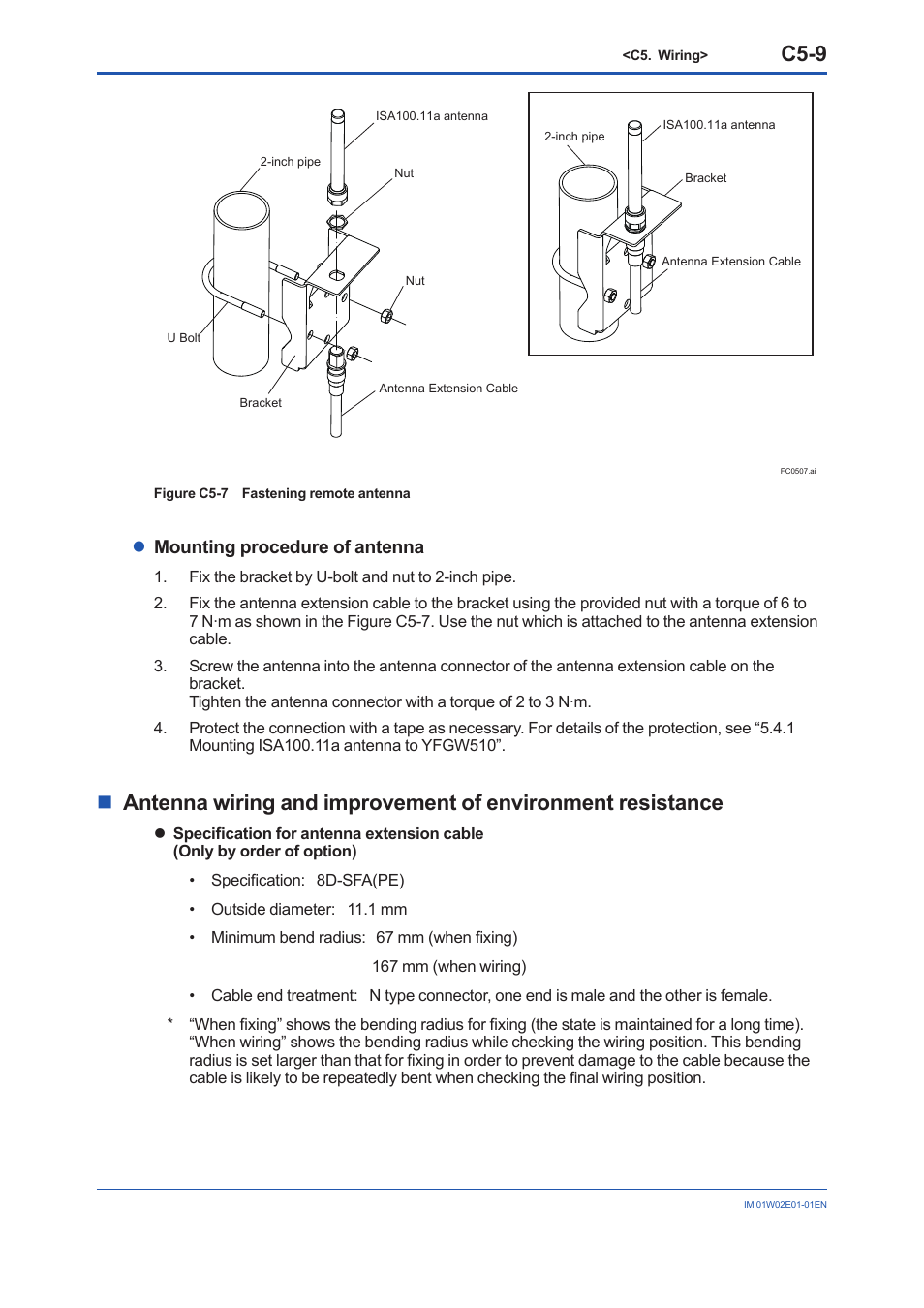 <C5. Wiring> C5-9

ISA100.11a antenna
2-inch pipe
Nut
Nut
U Bolt
Bracket
Antenna Extension Cable

2-inch pipe
ISA100.11a antenna
Bracket
Antenna Extension Cable

FC0507.ai

Figure C5-7 Fastening remote antenna

● Mounting procedure of antenna

1. Fix the bracket by U-bolt and nut to 2-inch pipe.

2. Fix the antenna extension cable to the bracket using the provided nut with a torque of 6 to 7 N·m as shown in the Figure C5-7. Use the nut which is attached to the antenna extension cable.

3. Screw the antenna into the antenna connector of the antenna extension cable on the bracket.
Tighten the antenna connector with a torque of 2 to 3 N·m.

4. Protect the connection with a tape as necessary. For details of the protection, see “5.4.1 Mounting ISA100.11a antenna to YFGW510”.

■ Antenna wiring and improvement of environment resistance

● Specification for antenna extension cable
(Only by order of option)

• Specification: 8D-SFA(PE)

• Outside diameter: 11.1 mm

• Minimum bend radius: 67 mm (when fixing)

167 mm (when wiring)

• Cable end treatment: N type connector, one end is male and the other is female.

* “When fixing” shows the bending radius for fixing (the state is maintained for a long time). “When wiring” shows the bending radius while checking the wiring position. This bending radius is set larger than that for fixing in order to prevent damage to the cable because the cable is likely to be repeatedly bent when checking the final wiring position.

IM 01W02E01-01EN